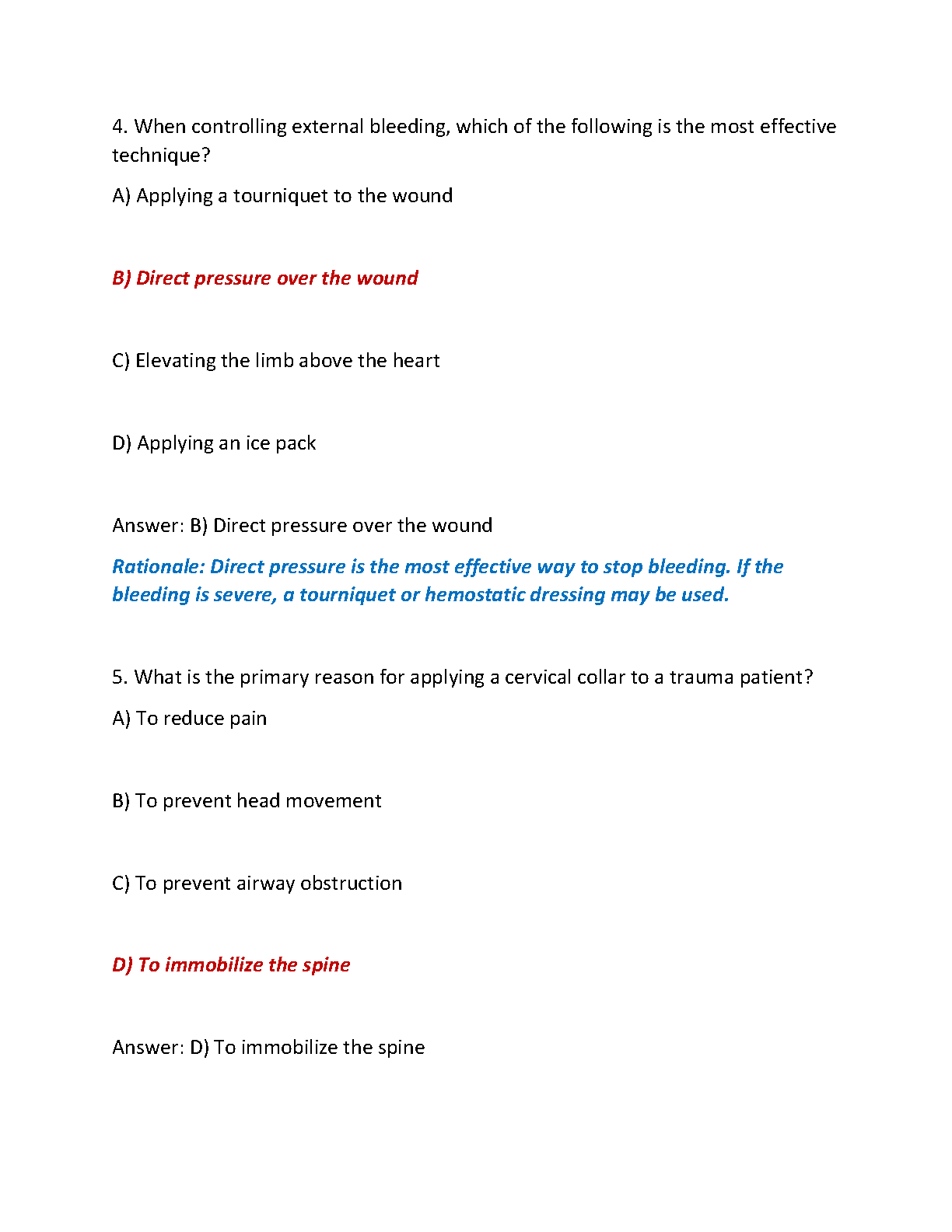 4. When controlling external bleeding, which of the following is the most effective technique?

A) Applying a tourniquet to the wound

B) Direct pressure over the wound

C) Elevating the limb above the heart

D) Applying an ice pack

Answer: B) Direct pressure over the wound

Rationale: Direct pressure is the most effective way to stop bleeding. If the bleeding is severe, a tourniquet or hemostatic dressing may be used.

5. What is the primary reason for applying a cervical collar to a trauma patient?

A) To reduce pain

B) To prevent head movement

C) To prevent airway obstruction

D) To immobilize the spine

Answer: D) To immobilize the spine